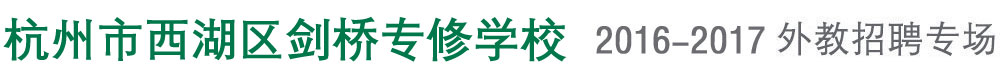 杭州市西湖区剑桥专修学校 2016-2017 外教招聘专场